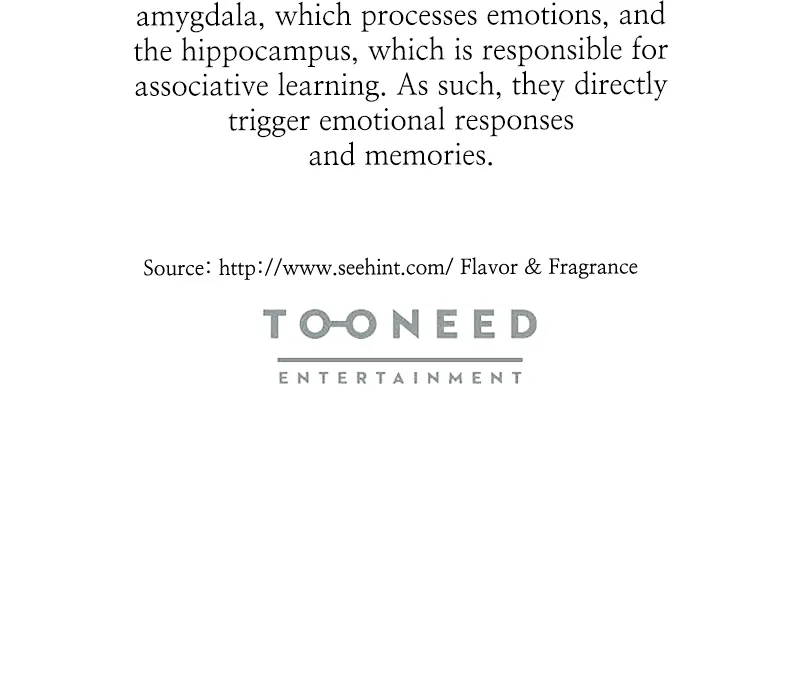 amygdala, which processes emotions, and the hippocampus, which is responsible for associative learning. As such, they directly trigger emotional responses and memories.

Source: http://www.seehint.com/ Flavor & Fragrance

TOONEED
ENTERTAINMENT